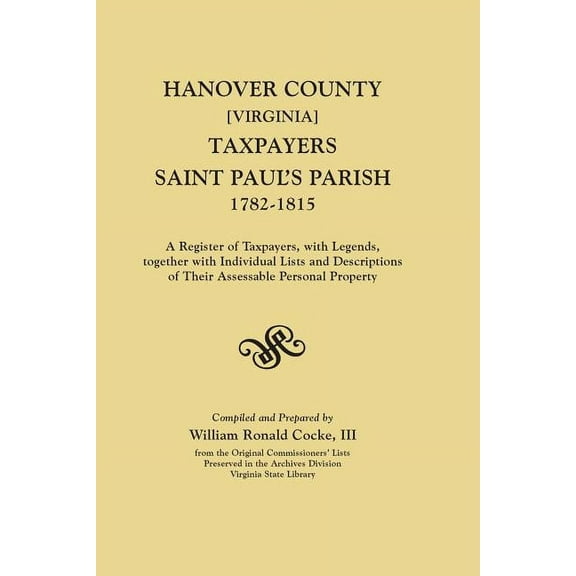 HANOVER COUNTY
[VIRGINIA]
TAXPAYERS
SAINT PAUL'S PARISH
1782-1815

A Register of Taxpayers, with Legends, together with Individual Lists and Descriptions of Their Assessable Personal Property

Compiled and Prepared by
William Ronald Cocke, III
from the Original Commissioners' Lists
Preserved in the Archives Division
Virginia State Library